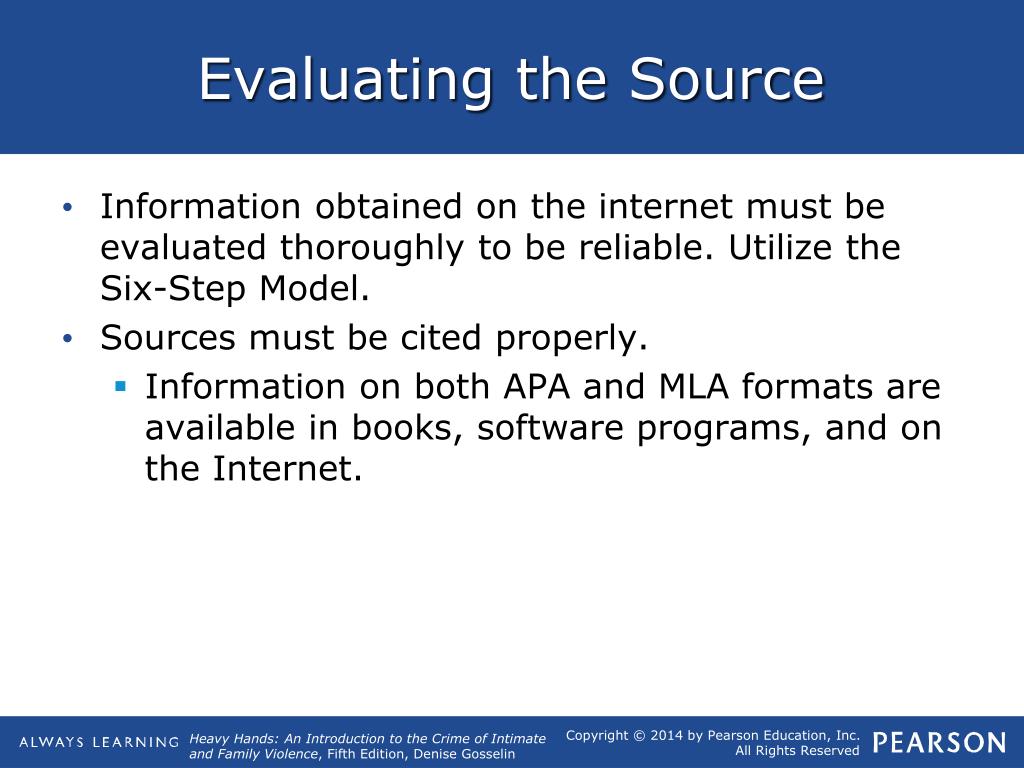 Evaluating the Source

• Information obtained on the internet must be evaluated thoroughly to be reliable. Utilize the Six-Step Model.

• Sources must be cited properly.

▪ Information on both APA and MLA formats are available in books, software programs, and on the Internet.

ALWAYS LEARNING

Heavy Hands: An Introduction to the Crime of Intimate and Family Violence, Fifth Edition, Denise Gosselin

Copyright © 2014 by Pearson Education, Inc. All Rights Reserved

PEARSON